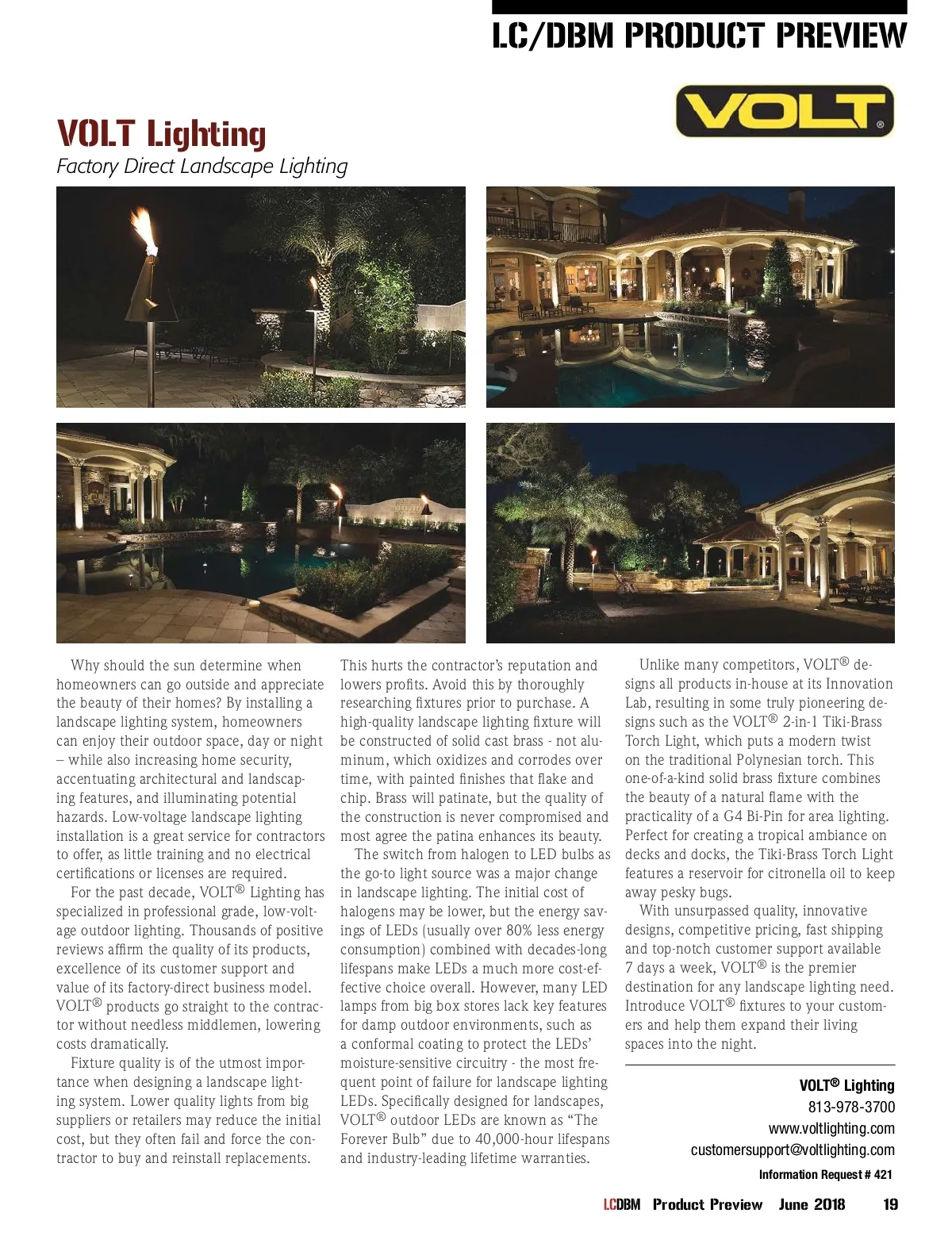 LC/DBM PRODUCT PREVIEW

VOLT®

VOLT Lighting

Factory Direct Landscape Lighting

Why should the sun determine when homeowners can go outside and appreciate the beauty of their homes? By installing a landscape lighting system, homeowners can enjoy their outdoor space, day or night – while also increasing home security, accentuating architectural and landscaping features, and illuminating potential hazards. Low-voltage landscape lighting installation is a great service for contractors to offer, as little training and no electrical certifications or licenses are required.

For the past decade, VOLT® Lighting has specialized in professional grade, low-voltage outdoor lighting. Thousands of positive reviews affirm the quality of its products, excellence of its customer support and value of its factory-direct business model. VOLT® products go straight to the contractor without needless middlemen, lowering costs dramatically.

Fixture quality is of the utmost importance when designing a landscape lighting system. Lower quality lights from big suppliers or retailers may reduce the initial cost, but they often fail and force the contractor to buy and reinstall replacements. This hurts the contractor's reputation and lowers profits. Avoid this by thoroughly researching fixtures prior to purchase. A high-quality landscape lighting fixture will be constructed of solid cast brass - not aluminum, which oxidizes and corrodes over time, with painted finishes that flake and chip. Brass will patinate, but the quality of the construction is never compromised and most agree the patina enhances its beauty.

The switch from halogen to LED bulbs as the go-to light source was a major change in landscape lighting. The initial cost of halogens may be lower, but the energy savings of LEDs (usually over 80% less energy consumption) combined with decades-long lifespans make LEDs a much more cost-effective choice overall. However, many LED lamps from big box stores lack key features for damp outdoor environments, such as a conformal coating to protect the LEDs' moisture-sensitive circuitry - the most frequent point of failure for landscape lighting LEDs. Specifically designed for landscapes, VOLT® outdoor LEDs are known as "The Forever Bulb" due to 40,000-hour lifespans and industry-leading lifetime warranties.

Unlike many competitors, VOLT® designs all products in-house at its Innovation Lab, resulting in some truly pioneering designs such as the VOLT® 2-in-1 Tiki-Brass Torch Light, which puts a modern twist on the traditional Polynesian torch. This one-of-a-kind solid brass fixture combines the beauty of a natural flame with the practicality of a G4 Bi-Pin for area lighting. Perfect for creating a tropical ambiance on decks and docks, the Tiki-Brass Torch Light features a reservoir for citronella oil to keep away pesky bugs.

With unsurpassed quality, innovative designs, competitive pricing, fast shipping and top-notch customer support available 7 days a week, VOLT® is the premier destination for any landscape lighting need. Introduce VOLT® fixtures to your customers and help them expand their living spaces into the night.

VOLT® Lighting
813-978-3700
www.voltlighting.com
customersupport@voltlighting.com

Information Request # 421

LCDBM Product Preview June 2018 19